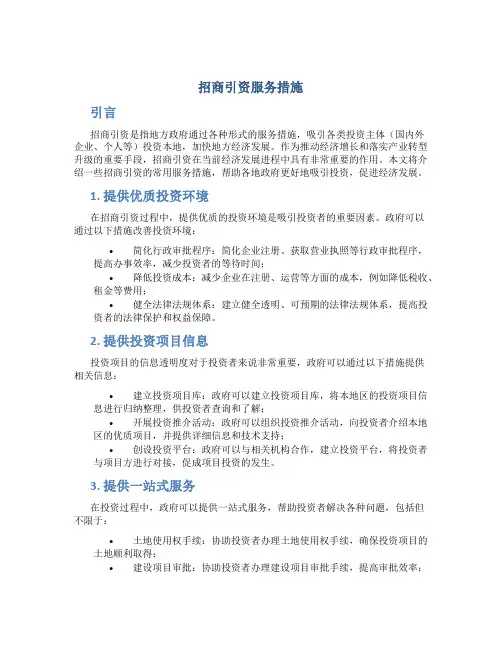 招商引资服务措施

引言

招商引资是指地方政府通过各种形式的服务措施，吸引各类投资主体（国内外企业、个人等）投资本地，加快地方经济发展。作为推动经济增长和落实产业转型升级的重要手段，招商引资在当前经济发展进程中具有非常重要的作用。本文将介绍一些招商引资的常用服务措施，帮助各地政府更好地吸引投资，促进经济发展。

1. 提供优质投资环境

在招商引资过程中，提供优质的投资环境是吸引投资者的重要因素。政府可以通过以下措施改善投资环境：

• 简化行政审批程序：简化企业注册、获取营业执照等行政审批程序，提高办事效率，减少投资者的等待时间；
• 降低投资成本：减少企业在注册、运营等方面的成本，例如降低税收、租金等费用；
• 健全法律法规体系：建立健全透明、可预期的法律法规体系，提高投资者的法律保护和权益保障。

2. 提供投资项目信息

投资项目的信息透明度对于投资者来说非常重要，政府可以通过以下措施提供相关信息：

• 建立投资项目库：政府可以建立投资项目库，将本地区的投资项目信息进行归纳整理，供投资者查询和了解；
• 开展投资推介活动：政府可以组织投资推介活动，向投资者介绍本地区的优质项目，并提供详细信息和技术支持；
• 创设投资平台：政府可以与相关机构合作，建立投资平台，将投资者与项目方进行对接，促成项目投资的发生。

3. 提供一站式服务

在投资过程中，政府可以提供一站式服务，帮助投资者解决各种问题，包括但不限于：

• 土地使用权手续：协助投资者办理土地使用权手续，确保投资项目的土地顺利取得；
• 建设项目审批：协助投资者办理建设项目审批手续，提高审批效率；